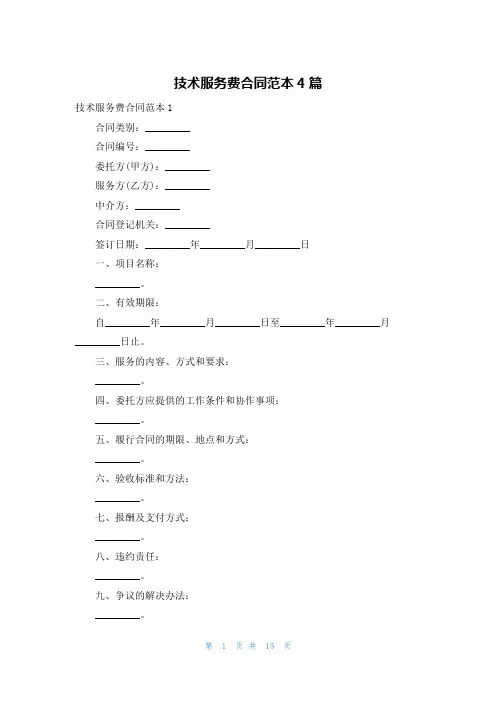 技术服务费合同范本 4 篇

技术服务费合同范本 1

合同类别：________

合同编号：________

委托方(甲方)：________

服务方(乙方)：________

中介方：________

合同登记机关：________

签订日期：________年________月________日

一、项目名称：

________。

二、有效期限：

自________年________月________日至________年________月________日止。

三、服务的内容、方式和要求：

________。

四、委托方应提供的工作条件和协作事项：

________。

五、履行合同的期限、地点和方式：

________。

六、验收标准和方法：

________。

七、报酬及支付方式：

________。

八、违约责任：

________。

九、争议的解决办法：

________。

第 1 页 共 15 页